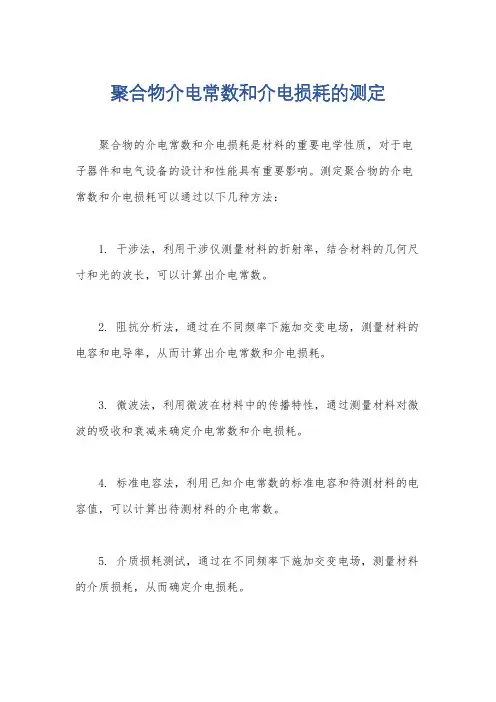 聚合物介电常数和介电损耗的测定

聚合物的介电常数和介电损耗是材料的重要电学性质，对于电子器件和电气设备的设计和性能具有重要影响。测定聚合物的介电常数和介电损耗可以通过以下几种方法：

1. 干涉法，利用干涉仪测量材料的折射率，结合材料的几何尺寸和光的波长，可以计算出介电常数。

2. 阻抗分析法，通过在不同频率下施加交变电场，测量材料的电容和电导率，从而计算出介电常数和介电损耗。

3. 微波法，利用微波在材料中的传播特性，通过测量材料对微波的吸收和衰减来确定介电常数和介电损耗。

4. 标准电容法，利用已知介电常数的标准电容和待测材料的电容值，可以计算出待测材料的介电常数。

5. 介质损耗测试，通过在不同频率下施加交变电场，测量材料的介质损耗，从而确定介电损耗。